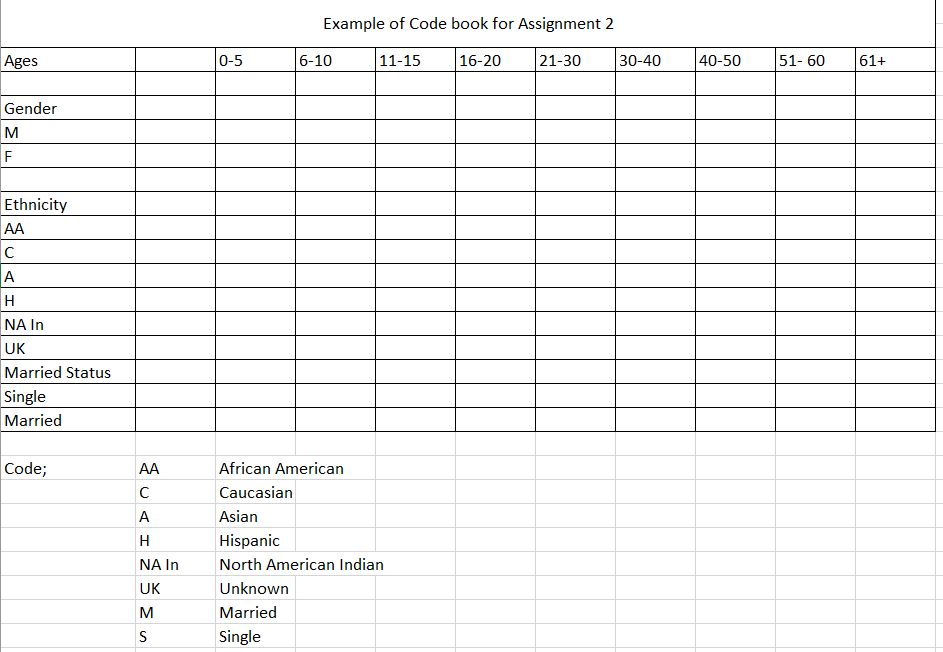 Example of Code book for Assignment 2

| Ages | | 0-5 | 6-10 | 11-15 | 16-20 | 21-30 | 30-40 | 40-50 | 51- 60 | 61+ |
|---|---|---|---|---|---|---|---|---|---|---|
| | | | | | | | | | | |
| Gender | | | | | | | | | | |
| M | | | | | | | | | | |
| F | | | | | | | | | | |
| | | | | | | | | | | |
| Ethnicity | | | | | | | | | | |
| AA | | | | | | | | | | |
| C | | | | | | | | | | |
| A | | | | | | | | | | |
| H | | | | | | | | | | |
| NA In | | | | | | | | | | |
| UK | | | | | | | | | | |
| Married Status | | | | | | | | | | |
| Single | | | | | | | | | | |
| Married | | | | | | | | | | |

| Code; | AA | African American |
|---|---|---|
| | C | Caucasian |
| | A | Asian |
| | H | Hispanic |
| | NA In | North American Indian |
| | UK | Unknown |
| | M | Married |
| | S | Single |